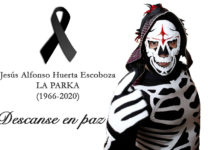 Jesús Alfonso Huerta Escoboza
LA PARKA
(1966-2020)

Descanse en paz